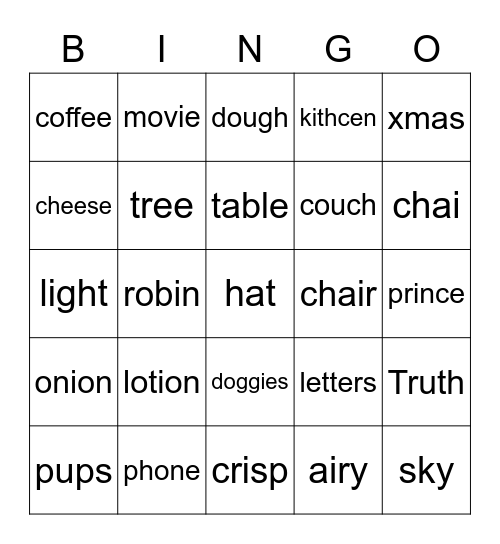 | B | I | N | G | O |
|---|---|---|---|---|
| coffee | movie | dough | kithcen | xmas |
| cheese | tree | table | couch | chai |
| light | robin | hat | chair | prince |
| onion | lotion | doggies | letters | Truth |
| pups | phone | crisp | airy | sky |